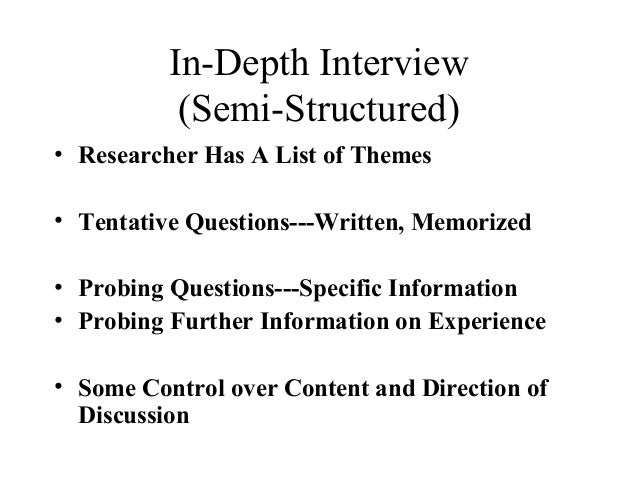 In-Depth Interview
(Semi-Structured)

• Researcher Has A List of Themes

• Tentative Questions---Written, Memorized

• Probing Questions---Specific Information
• Probing Further Information on Experience

• Some Control over Content and Direction of Discussion